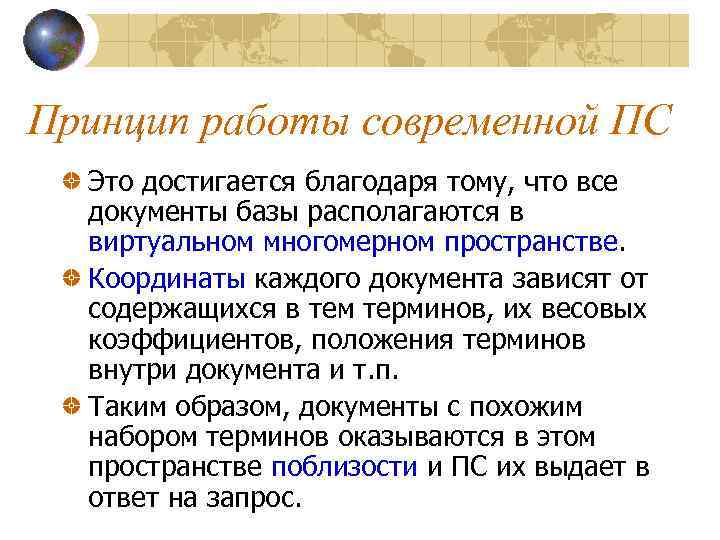 Принцип работы современной ПС

Это достигается благодаря тому, что все документы базы располагаются в виртуальном многомерном пространстве.

Координаты каждого документа зависят от содержащихся в тем терминов, их весовых коэффициентов, положения терминов внутри документа и т.п.

Таким образом, документы с похожим набором терминов оказываются в этом пространстве поблизости и ПС их выдает в ответ на запрос.